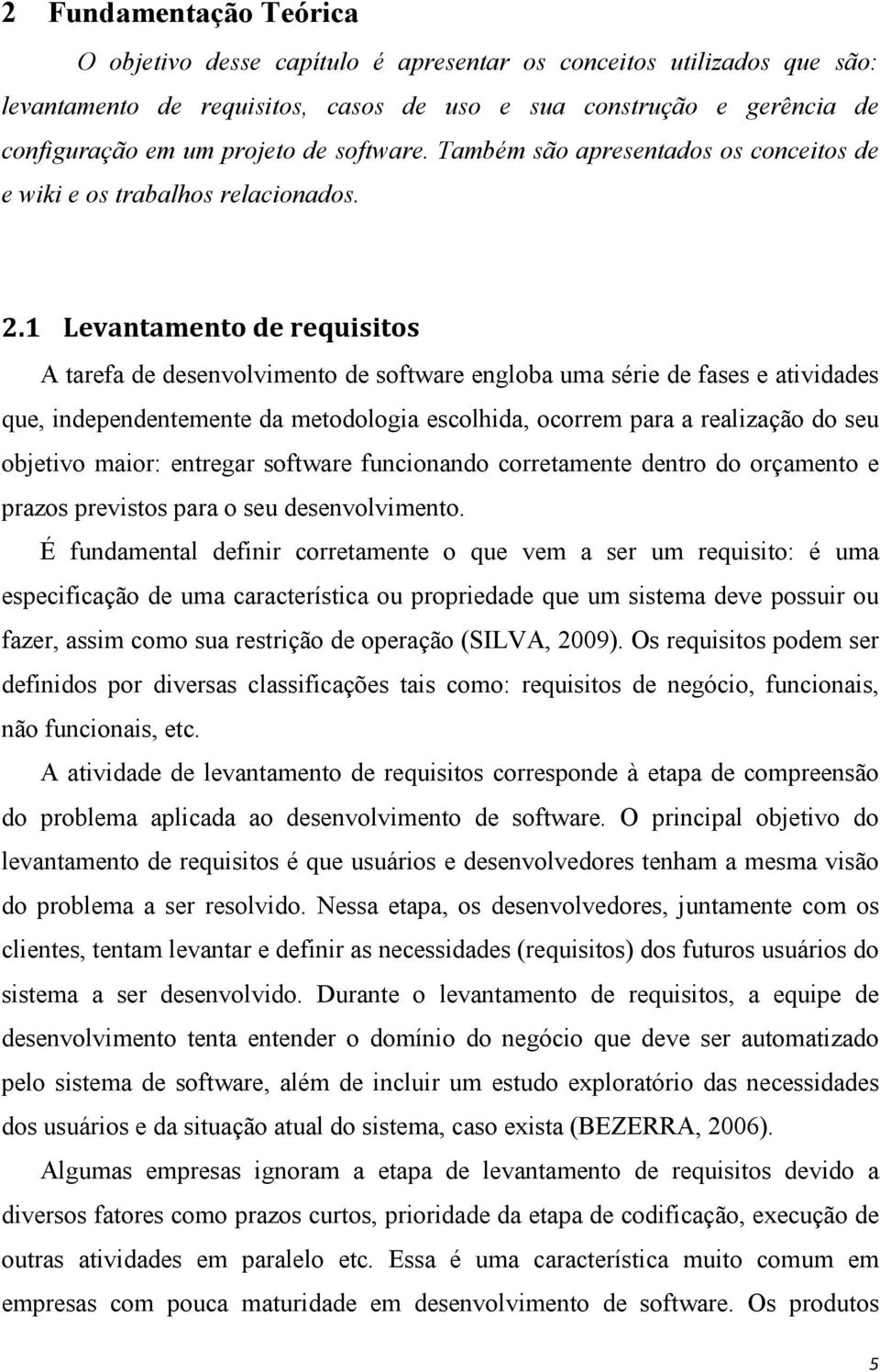 2 Fundamentação Teórica

O objetivo desse capítulo é apresentar os conceitos utilizados que são: levantamento de requisitos, casos de uso e sua construção e gerência de configuração em um projeto de software. Também são apresentados os conceitos de e wiki e os trabalhos relacionados.

2.1 Levantamento de requisitos

A tarefa de desenvolvimento de software engloba uma série de fases e atividades que, independentemente da metodologia escolhida, ocorrem para a realização do seu objetivo maior: entregar software funcionando corretamente dentro do orçamento e prazos previstos para o seu desenvolvimento.

É fundamental definir corretamente o que vem a ser um requisito: é uma especificação de uma característica ou propriedade que um sistema deve possuir ou fazer, assim como sua restrição de operação (SILVA, 2009). Os requisitos podem ser definidos por diversas classificações tais como: requisitos de negócio, funcionais, não funcionais, etc.

A atividade de levantamento de requisitos corresponde à etapa de compreensão do problema aplicada ao desenvolvimento de software. O principal objetivo do levantamento de requisitos é que usuários e desenvolvedores tenham a mesma visão do problema a ser resolvido. Nessa etapa, os desenvolvedores, juntamente com os clientes, tentam levantar e definir as necessidades (requisitos) dos futuros usuários do sistema a ser desenvolvido. Durante o levantamento de requisitos, a equipe de desenvolvimento tenta entender o domínio do negócio que deve ser automatizado pelo sistema de software, além de incluir um estudo exploratório das necessidades dos usuários e da situação atual do sistema, caso exista (BEZERRA, 2006).

Algumas empresas ignoram a etapa de levantamento de requisitos devido a diversos fatores como prazos curtos, prioridade da etapa de codificação, execução de outras atividades em paralelo etc. Essa é uma característica muito comum em empresas com pouca maturidade em desenvolvimento de software. Os produtos

5